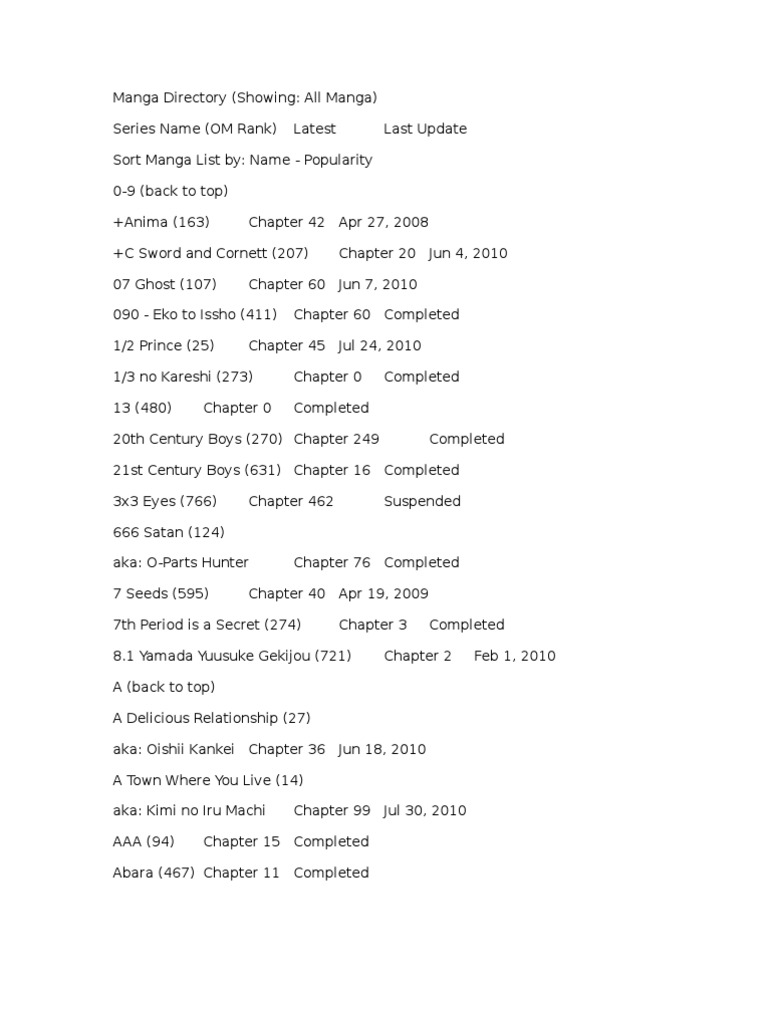 Manga Directory (Showing: All Manga)

Series Name (OM Rank) Latest Last Update

Sort Manga List by: Name - Popularity

0-9 (back to top)

+Anima (163) Chapter 42 Apr 27, 2008

+C Sword and Cornett (207) Chapter 20 Jun 4, 2010

07 Ghost (107) Chapter 60 Jun 7, 2010

090 - Eko to Issho (411) Chapter 60 Completed

1/2 Prince (25) Chapter 45 Jul 24, 2010

1/3 no Kareshi (273) Chapter 0 Completed

13 (480) Chapter 0 Completed

20th Century Boys (270) Chapter 249 Completed

21st Century Boys (631) Chapter 16 Completed

3x3 Eyes (766) Chapter 462 Suspended

666 Satan (124)

aka: O-Parts Hunter Chapter 76 Completed

7 Seeds (595) Chapter 40 Apr 19, 2009

7th Period is a Secret (274) Chapter 3 Completed

8.1 Yamada Yuusuke Gekijou (721) Chapter 2 Feb 1, 2010

A (back to top)

A Delicious Relationship (27)

aka: Oishii Kankei Chapter 36 Jun 18, 2010

A Town Where You Live (14)

aka: Kimi no Iru Machi Chapter 99 Jul 30, 2010

AAA (94) Chapter 15 Completed

Abara (467) Chapter 11 Completed